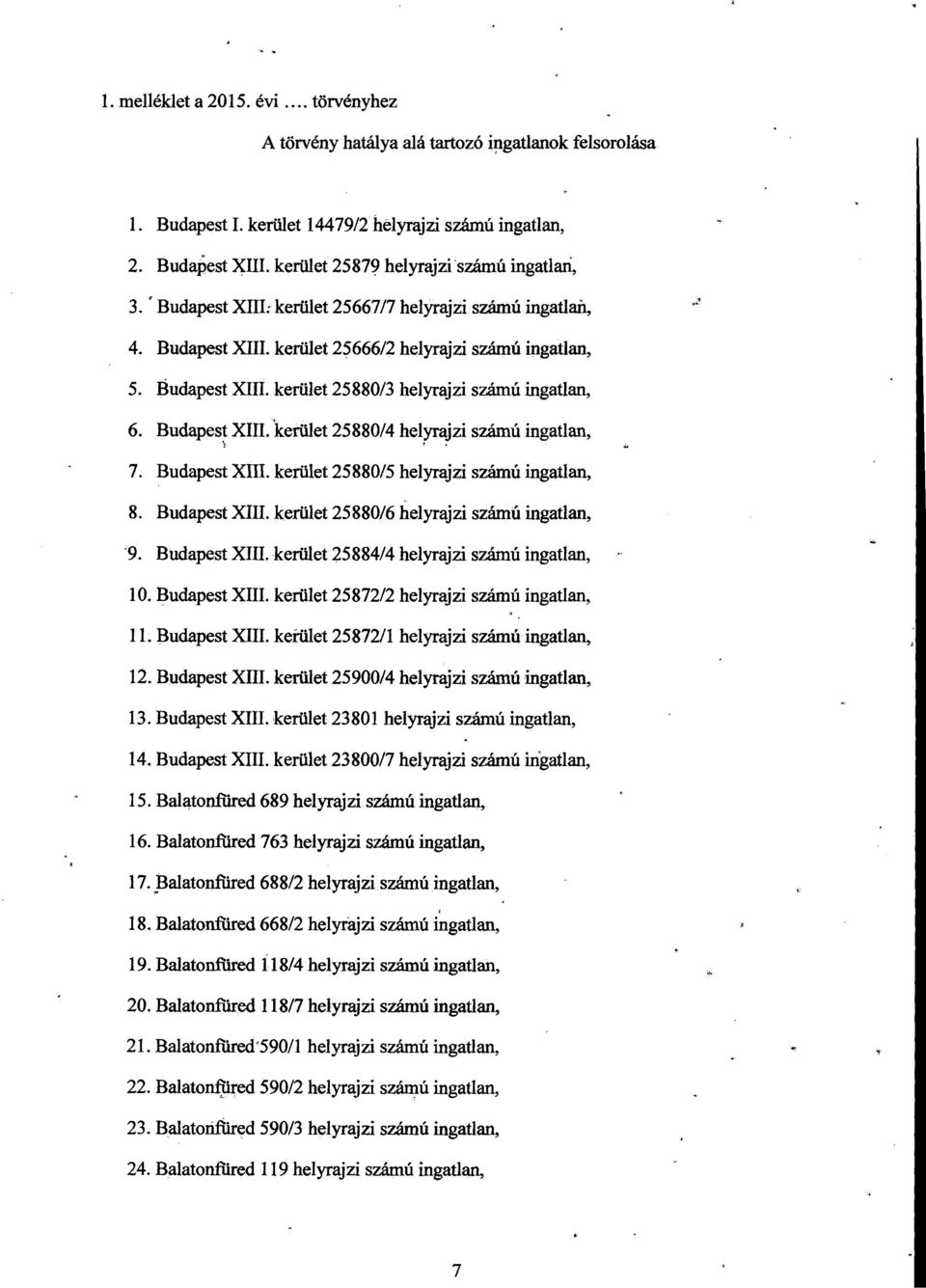 1. melléklet a 2015. évi .... törvényhez

A törvény hatálya alá tartozó ingatlanok felsorolása

1. Budapest I. kerület 14479/2 helyrajzi számú ingatlan,

2. Budapest XIII. kerület 25879 helyrajzi számú ingatlan,

3. Budapest XIII. kerület 25667/7 helyrajzi számú ingatlan,

4. Budapest XIII. kerület 25666/2 helyrajzi számú ingatlan,

5. Budapest XIII. kerület 25880/3 helyrajzi számú ingatlan,

6. Budapest XIII. kerület 25880/4 helyrajzi számú ingatlan,

7. Budapest XIII. kerület 25880/5 helyrajzi számú ingatlan,

8. Budapest XIII. kerület 25880/6 helyrajzi számú ingatlan,

9. Budapest XIII. kerület 25884/4 helyrajzi számú ingatlan,

10. Budapest XIII. kerület 25872/2 helyrajzi számú ingatlan,

11. Budapest XIII. kerület 25872/1 helyrajzi számú ingatlan,

12. Budapest XIII. kerület 25900/4 helyrajzi számú ingatlan,

13. Budapest XIII. kerület 23801 helyrajzi számú ingatlan,

14. Budapest XIII. kerület 23800/7 helyrajzi számú ingatlan,

15. Balatonfüred 689 helyrajzi számú ingatlan,

16. Balatonfüred 763 helyrajzi számú ingatlan,

17. Balatonfüred 688/2 helyrajzi számú ingatlan,

18. Balatonfüred 668/2 helyrajzi számú ingatlan,

19. Balatonfüred 118/4 helyrajzi számú ingatlan,

20. Balatonfüred 118/7 helyrajzi számú ingatlan,

21. Balatonfüred 590/1 helyrajzi számú ingatlan,

22. Balatonfüred 590/2 helyrajzi számú ingatlan,

23. Balatonfüred 590/3 helyrajzi számú ingatlan,

24. Balatonfüred 119 helyrajzi számú ingatlan,

7